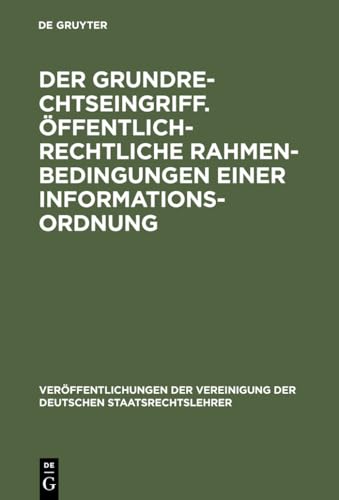 DE GRUYTER

DER GRUNDRECHTSEINGRIFF. ÖFFENTLICH-RECHTLICHE RAHMENBEDINGUNGEN EINER INFORMATIONSORDNUNG

VERÖFFENTLICHUNGEN DER VEREINIGUNG DER DEUTSCHEN STAATSRECHTSLEHRER

DE G